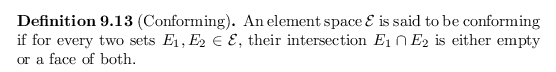 **Definition 9.13** (Conforming). An element space $\mathcal{E}$ is said to be conforming if for every two sets $E_1, E_2 \in \mathcal{E}$, their intersection $E_1 \cap E_2$ is either empty or a face of both.